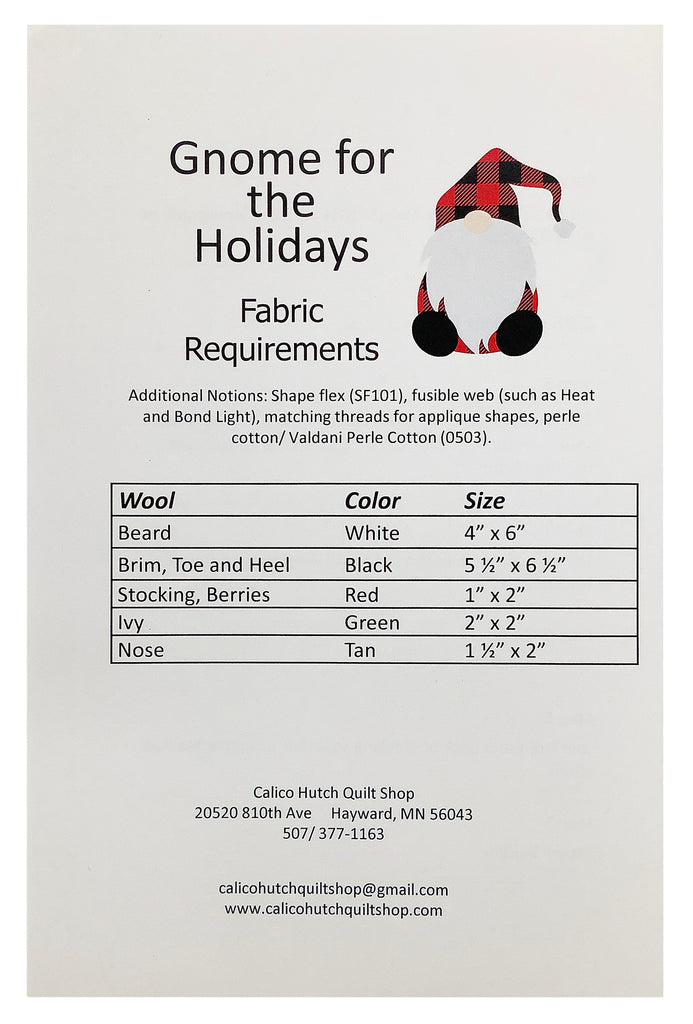 Gnome for the Holidays

Fabric Requirements

Additional Notions: Shape flex (SF101), fusible web (such as Heat and Bond Light), matching threads for applique shapes, perle cotton/ Valdani Perle Cotton (0503).

| Wool | Color | Size |
|---|---|---|
| Beard | White | 4" x 6" |
| Brim, Toe and Heel | Black | 5 ½" x 6 ½" |
| Stocking, Berries | Red | 1" x 2" |
| Ivy | Green | 2" x 2" |
| Nose | Tan | 1 ½" x 2" |

Calico Hutch Quilt Shop
20520 810th Ave Hayward, MN 56043
507/ 377-1163

calicohutchquiltshop@gmail.com
www.calicohutchquiltshop.com